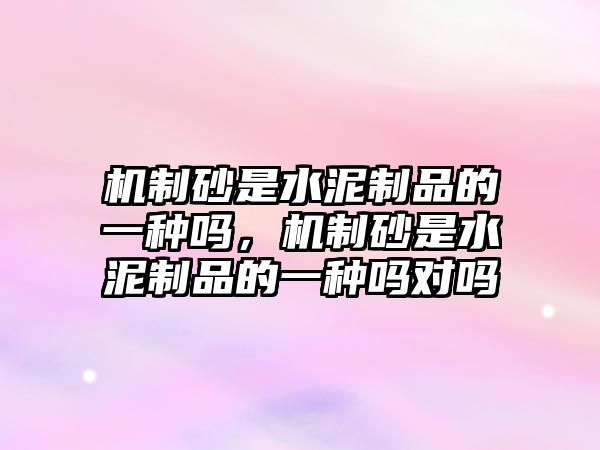 机制砂是水泥制品的一种吗，机制砂是水泥制品的一种吗对吗